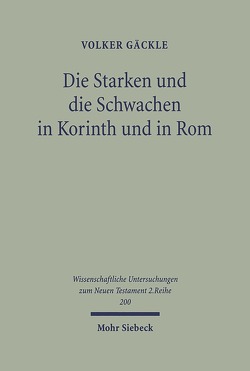 VOLKER GÄCKLE

Die Starken und die Schwachen in Korinth und in Rom

Wissenschaftliche Untersuchungen zum Neuen Testament 2.Reihe 200

Mohr Siebeck